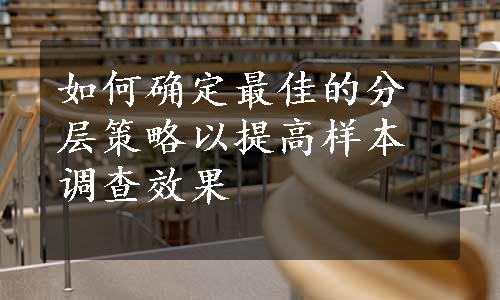 如何确定最佳的分层策略以提高样本调查效果